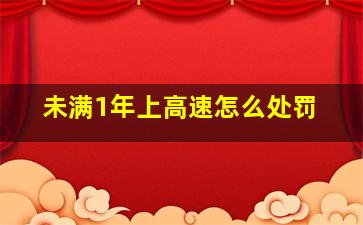 未满1年上高速怎么处罚